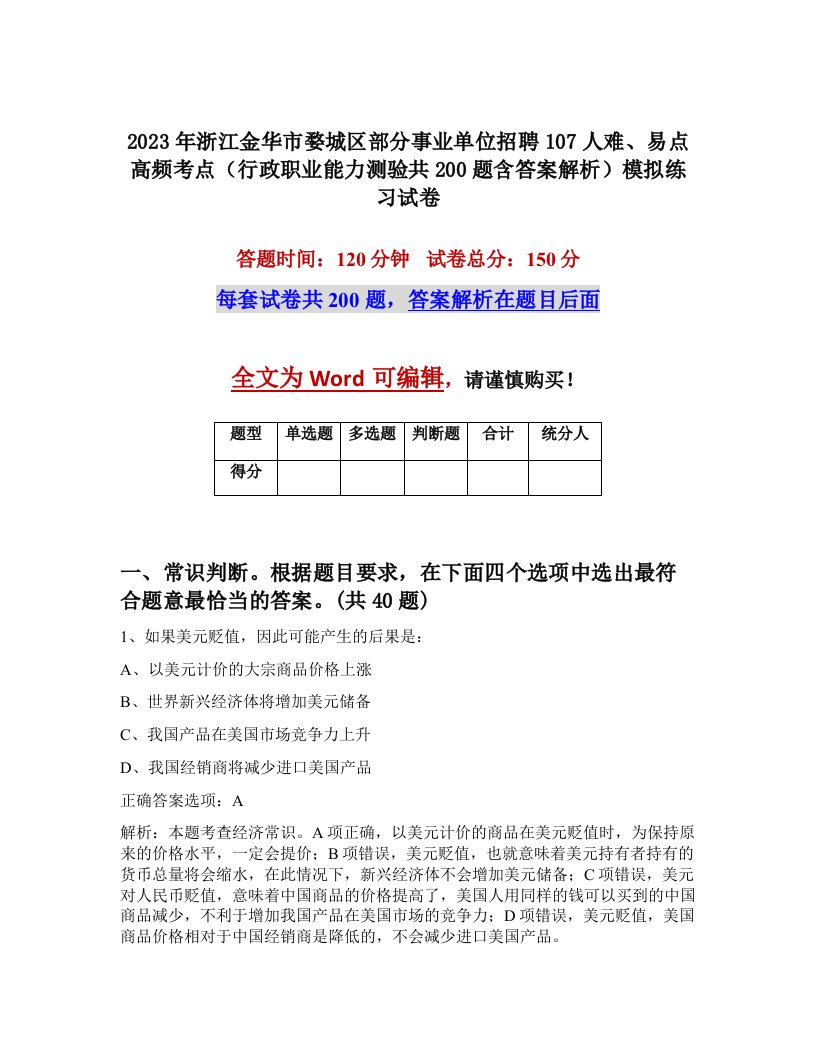 2023年浙江金华市婺城区部分事业单位招聘107人难、易点高频考点（行政职业能力测验共200题含答案解析）模拟练习试卷

答题时间：120分钟　试卷总分：150分

每套试卷共200题，答案解析在题目后面

全文为Word可编辑，请谨慎购买！

| 题型 | 单选题 | 多选题 | 判断题 | 合计 | 统分人 |
|---|---|---|---|---|---|
| 得分 | | | | | |

一、常识判断。根据题目要求，在下面四个选项中选出最符合题意最恰当的答案。(共40题)

1、如果美元贬值，因此可能产生的后果是：

A、以美元计价的大宗商品价格上涨

B、世界新兴经济体将增加美元储备

C、我国产品在美国市场竞争力上升

D、我国经销商将减少进口美国产品

正确答案选项：A

解析：本题考查经济常识。A项正确，以美元计价的商品在美元贬值时，为保持原来的价格水平，一定会提价；B项错误，美元贬值，也就意味着美元持有者持有的货币总量将会缩水，在此情况下，新兴经济体不会增加美元储备；C项错误，美元对人民币贬值，意味着中国商品的价格提高了，美国人用同样的钱可以买到的中国商品减少，不利于增加我国产品在美国市场的竞争力；D项错误，美元贬值，美国商品价格相对于中国经销商是降低的，不会减少进口美国产品。